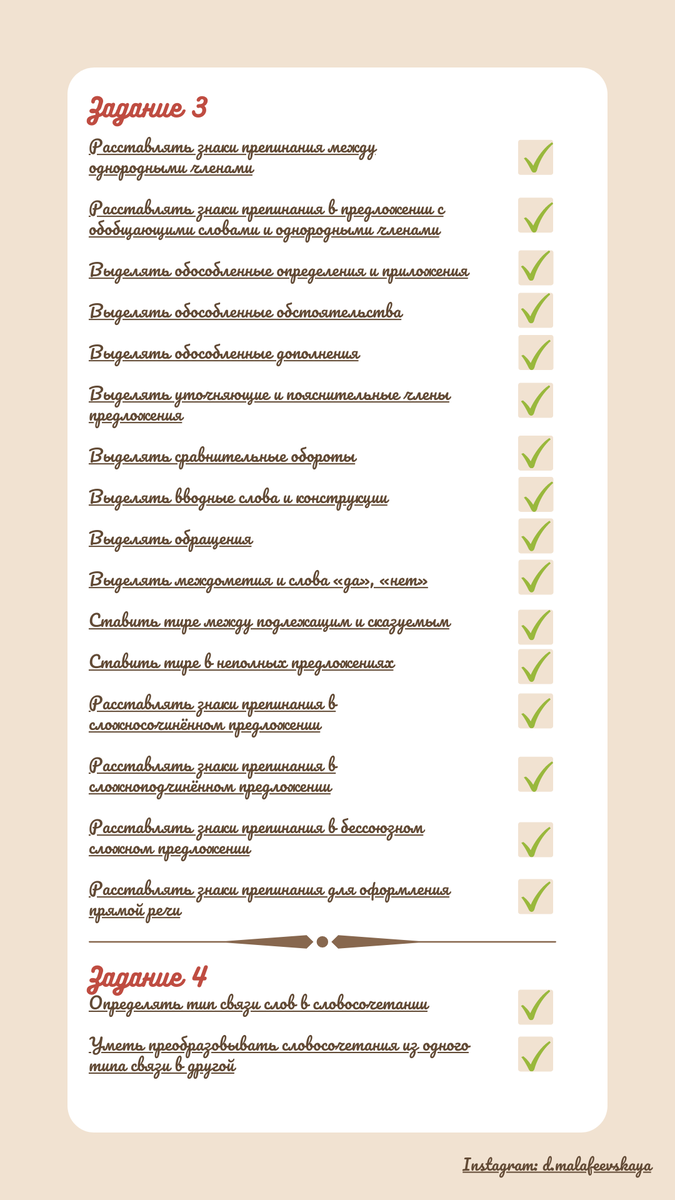 Задание 3

Расставлять знаки препинания между однородными членами

Расставлять знаки препинания в предложении с обобщающими словами и однородными членами

Выделять обособленные определения и приложения

Выделять обособленные обстоятельства

Выделять обособленные дополнения

Выделять уточняющие и пояснительные члены предложения

Выделять сравнительные обороты

Выделять вводные слова и конструкции

Выделять обращения

Выделять междометия и слова «да», «нет»

Ставить тире между подлежащим и сказуемым

Ставить тире в неполных предложениях

Расставлять знаки препинания в сложносочинённом предложении

Расставлять знаки препинания в сложноподчинённом предложении

Расставлять знаки препинания в бессоюзном сложном предложении

Расставлять знаки препинания для оформления прямой речи

Задание 4

Определять тип связи слов в словосочетании

Уметь преобразовывать словосочетания из одного типа связи в другой

Instagram: d.malafeevskaya